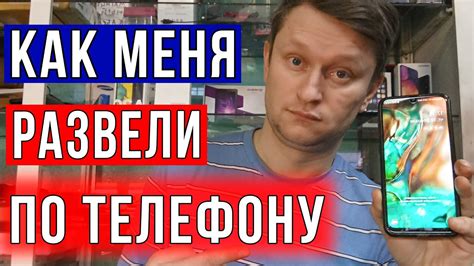 КАК МЕНЯ
РАЗВЕЛИ
ПО ТЕЛЕФОНУ